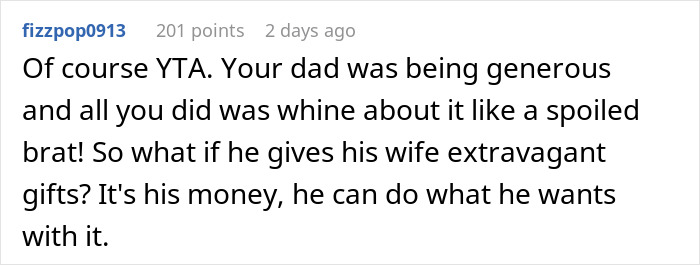 fizzpop0913 201 points 2 days ago

Of course YTA. Your dad was being generous and all you did was whine about it like a spoiled brat! So what if he gives his wife extravagant gifts? It's his money, he can do what he wants with it.